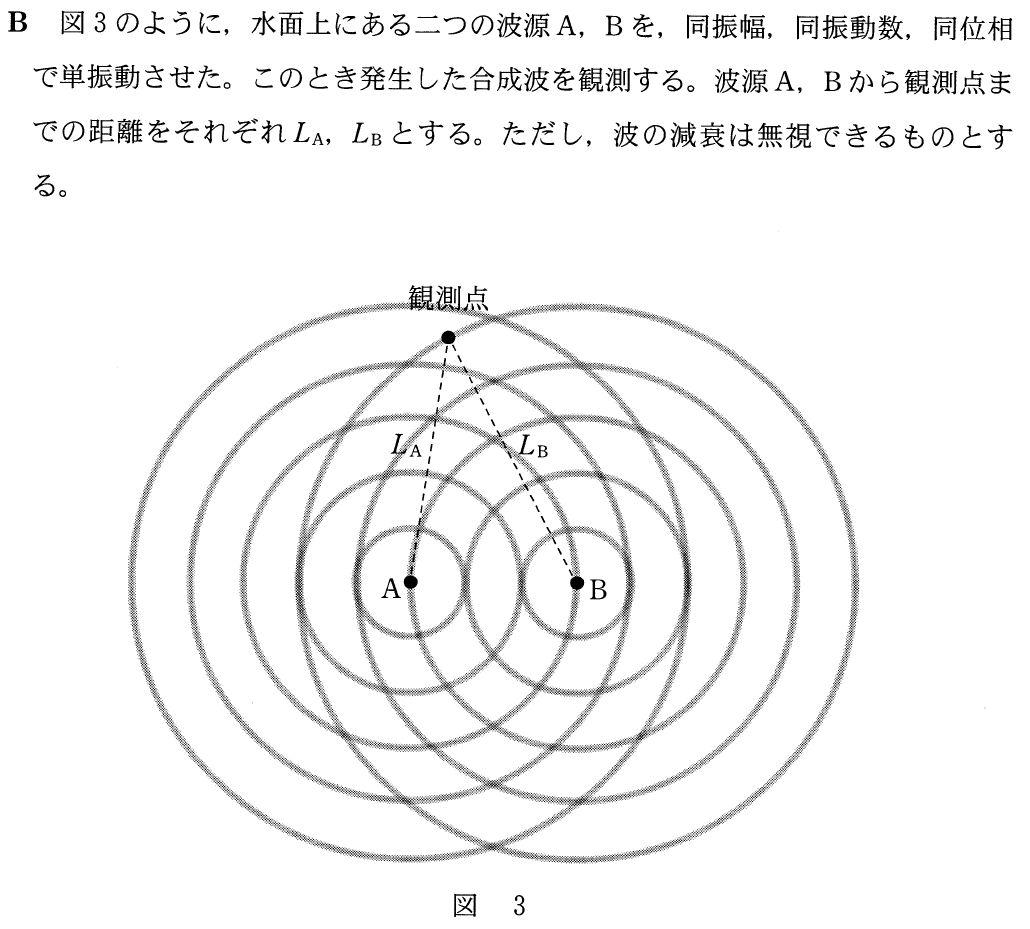 B 図3のように，水面上にある二つの波源A，Bを，同振幅，同振動数，同位相で単振動させた。このとき発生した合成波を観測する。波源A，Bから観測点までの距離をそれぞれ$L_A$，$L_B$とする。ただし，波の減衰は無視できるものとする。

観測点

$L_A$

$L_B$

A

B

図 3